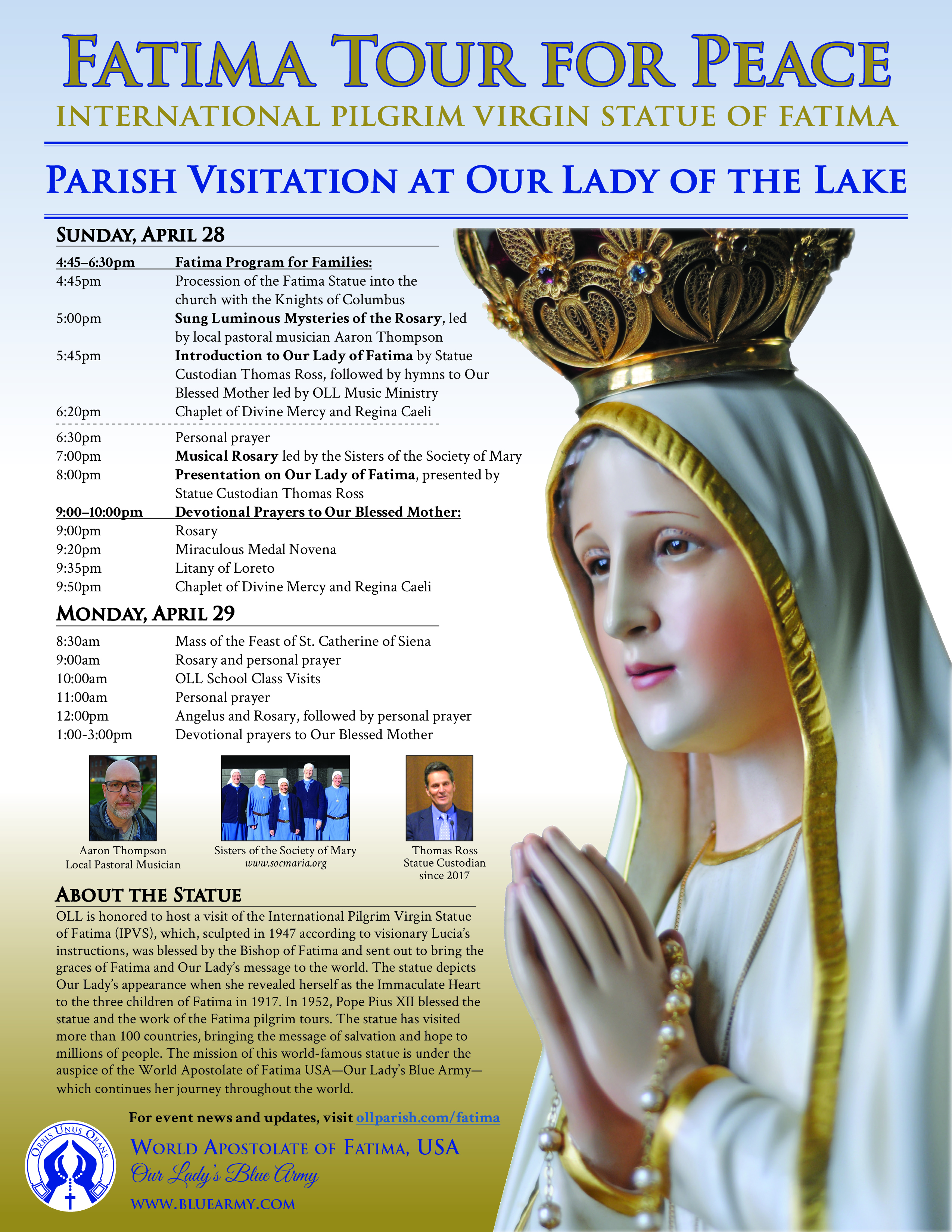 FATIMA TOUR FOR PEACE
INTERNATIONAL PILGRIM VIRGIN STATUE OF FATIMA

PARISH VISITATION AT OUR LADY OF THE LAKE

SUNDAY, APRIL 28

| | |
|---|---|
| 4:45–6:30pm | Fatima Program for Families: |
| 4:45pm | Procession of the Fatima Statue into the church with the Knights of Columbus |
| 5:00pm | Sung Luminous Mysteries of the Rosary, led by local pastoral musician Aaron Thompson |
| 5:45pm | Introduction to Our Lady of Fatima by Statue Custodian Thomas Ross, followed by hymns to Our Blessed Mother led by OLL Music Ministry |
| 6:20pm | Chaplet of Divine Mercy and Regina Caeli |
| 6:30pm | Personal prayer |
| 7:00pm | Musical Rosary led by the Sisters of the Society of Mary |
| 8:00pm | Presentation on Our Lady of Fatima, presented by Statue Custodian Thomas Ross |
| 9:00–10:00pm | Devotional Prayers to Our Blessed Mother: |
| 9:00pm | Rosary |
| 9:20pm | Miraculous Medal Novena |
| 9:35pm | Litany of Loreto |
| 9:50pm | Chaplet of Divine Mercy and Regina Caeli |

MONDAY, APRIL 29

| | |
|---|---|
| 8:30am | Mass of the Feast of St. Catherine of Siena |
| 9:00am | Rosary and personal prayer |
| 10:00am | OLL School Class Visits |
| 11:00am | Personal prayer |
| 12:00pm | Angelus and Rosary, followed by personal prayer |
| 1:00-3:00pm | Devotional prayers to Our Blessed Mother |

Aaron Thompson
Local Pastoral Musician

Sisters of the Society of Mary
www.socmaria.org

Thomas Ross
Statue Custodian
since 2017

ABOUT THE STATUE
OLL is honored to host a visit of the International Pilgrim Virgin Statue of Fatima (IPVS), which, sculpted in 1947 according to visionary Lucia's instructions, was blessed by the Bishop of Fatima and sent out to bring the graces of Fatima and Our Lady's message to the world. The statue depicts Our Lady's appearance when she revealed herself as the Immaculate Heart to the three children of Fatima in 1917. In 1952, Pope Pius XII blessed the statue and the work of the Fatima pilgrim tours. The statue has visited more than 100 countries, bringing the message of salvation and hope to millions of people. The mission of this world-famous statue is under the auspice of the World Apostolate of Fatima USA—Our Lady's Blue Army—which continues her journey throughout the world.

For event news and updates, visit ollparish.com/fatima

ORBIS UNUS ORANS
WORLD APOSTOLATE OF FATIMA, USA
Our Lady's Blue Army
WWW.BLUEARMY.COM